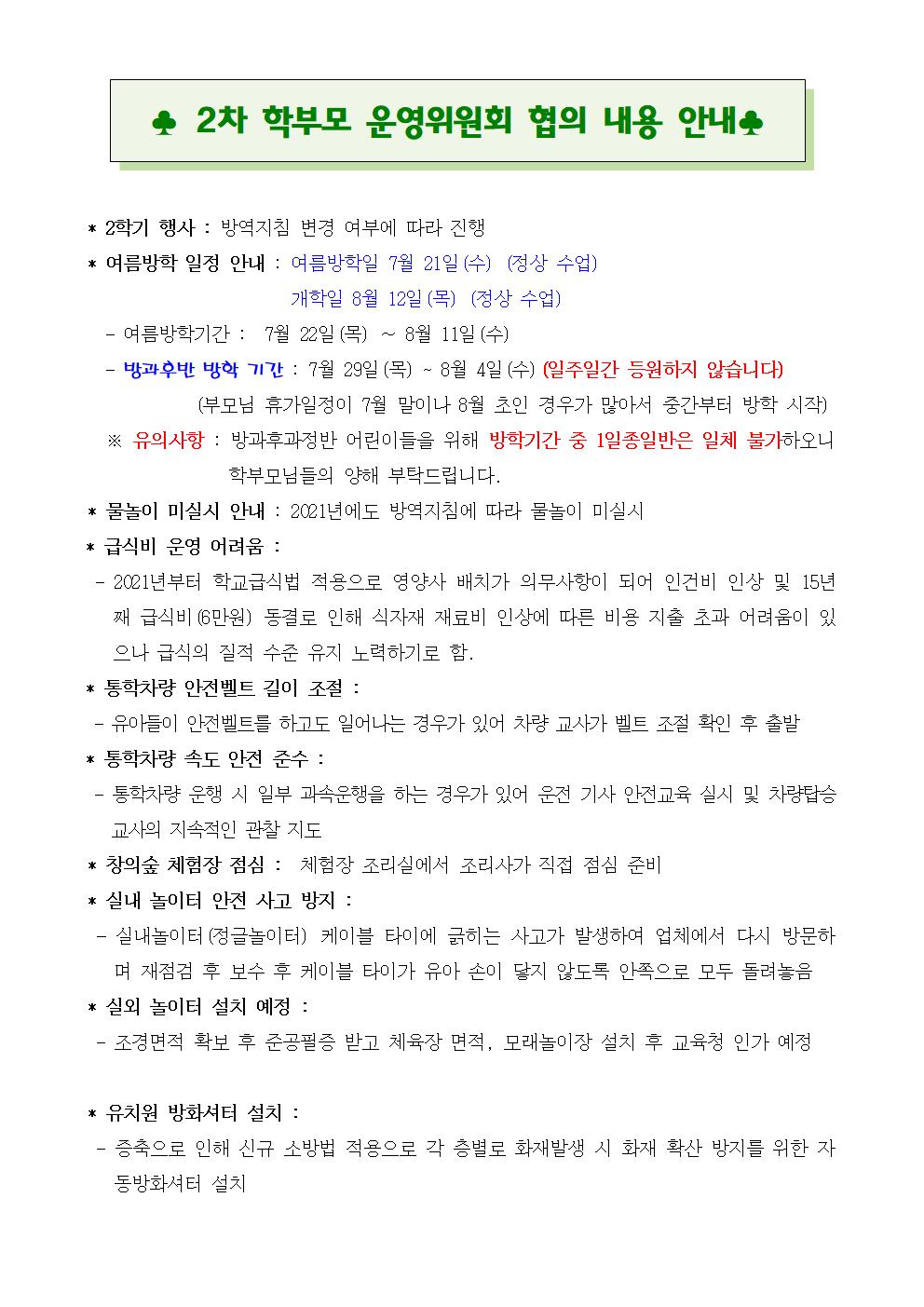 ♣ 2차 학부모 운영위원회 협의 내용 안내♣

* 2학기 행사 : 방역지침 변경 여부에 따라 진행

* 여름방학 일정 안내 : 여름방학일 7월 21일(수) (정상 수업)
개학일 8월 12일(목) (정상 수업)

- 여름방학기간 : 7월 22일(목) ~ 8월 11일(수)

- 방과후반 방학 기간 : 7월 29일(목) ~ 8월 4일(수) (일주일간 등원하지 않습니다)
(부모님 휴가일정이 7월 말이나 8월 초인 경우가 많아서 중간부터 방학 시작)

※ 유의사항 : 방과후과정반 어린이들을 위해 방학기간 중 1일종일반은 일체 불가하오니 학부모님들의 양해 부탁드립니다.

* 물놀이 미실시 안내 : 2021년에도 방역지침에 따라 물놀이 미실시

* 급식비 운영 어려움 :

- 2021년부터 학교급식법 적용으로 영양사 배치가 의무사항이 되어 인건비 인상 및 15년째 급식비(6만원) 동결로 인해 식자재 재료비 인상에 따른 비용 지출 초과 어려움이 있으나 급식의 질적 수준 유지 노력하기로 함.

* 통학차량 안전벨트 길이 조절 :

- 유아들이 안전벨트를 하고도 일어나는 경우가 있어 차량 교사가 벨트 조절 확인 후 출발

* 통학차량 속도 안전 준수 :

- 통학차량 운행 시 일부 과속운행을 하는 경우가 있어 운전 기사 안전교육 실시 및 차량탑승 교사의 지속적인 관찰 지도

* 창의숲 체험장 점심 : 체험장 조리실에서 조리사가 직접 점심 준비

* 실내 놀이터 안전 사고 방지 :

- 실내놀이터(정글놀이터) 케이블 타이에 긁히는 사고가 발생하여 업체에서 다시 방문하며 재점검 후 보수 후 케이블 타이가 유아 손이 닿지 않도록 안쪽으로 모두 돌려놓음

* 실외 놀이터 설치 예정 :

- 조경면적 확보 후 준공필증 받고 체육장 면적, 모래놀이장 설치 후 교육청 인가 예정

* 유치원 방화셔터 설치 :

- 증축으로 인해 신규 소방법 적용으로 각 층별로 화재발생 시 화재 확산 방지를 위한 자동방화셔터 설치